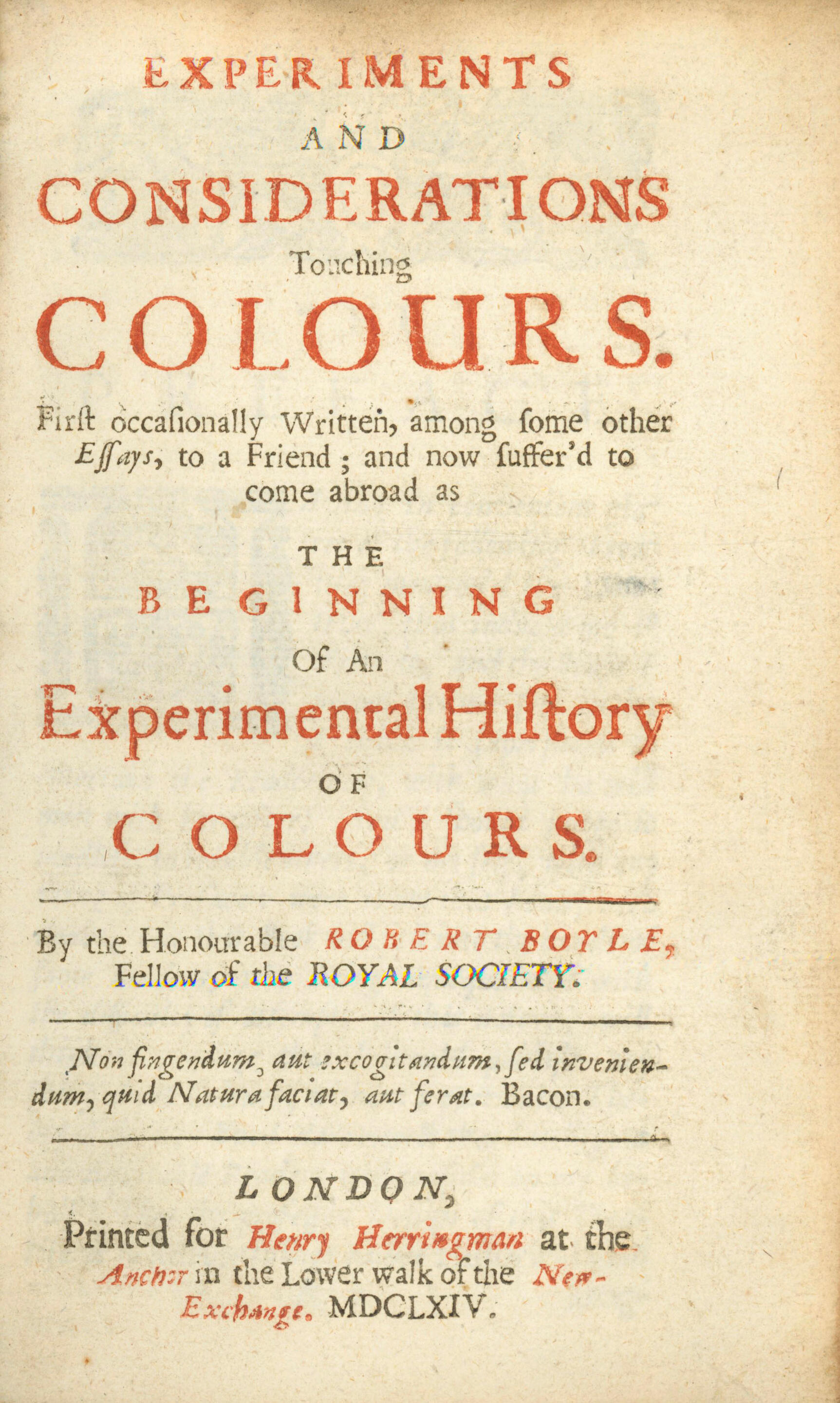 EXPERIMENTS
AND
CONSIDERATIONS
Touching
COLOURS.

Firſt occaſionally Written, among ſome other Eſſays, to a Friend; and now ſuffer'd to come abroad as

THE
BEGINNING
Of An
Experimental Hiſtory
OF
COLOURS.

By the Honourable ROBERT BOYLE, Fellow of the ROYAL SOCIETY.

Non fingendum, aut excogitandum, ſed inveniendum, quid Natura faciat, aut ferat. Bacon.

LONDON,
Printed for Henry Herringman at the Anchor in the Lower walk of the New-Exchange. MDCLXIV.